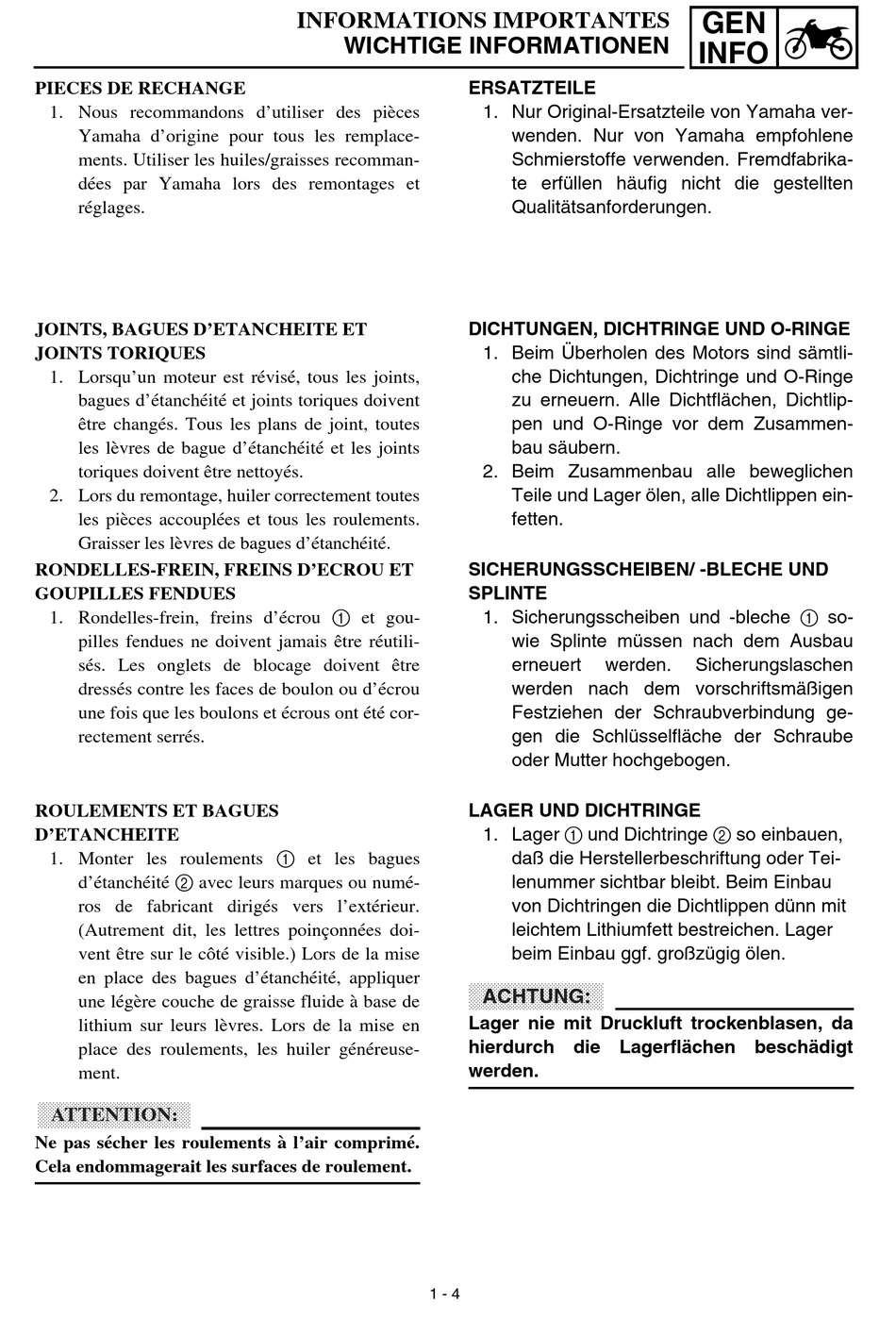 INFORMATIONS IMPORTANTES
WICHTIGE INFORMATIONEN

GEN INFO

PIECES DE RECHANGE
1. Nous recommandons d'utiliser des pièces Yamaha d'origine pour tous les remplacements. Utiliser les huiles/graisses recommandées par Yamaha lors des remontages et réglages.

JOINTS, BAGUES D'ETANCHEITE ET JOINTS TORIQUES
1. Lorsqu'un moteur est révisé, tous les joints, bagues d'étanchéité et joints toriques doivent être changés. Tous les plans de joint, toutes les lèvres de bague d'étanchéité et les joints toriques doivent être nettoyés.
2. Lors du remontage, huiler correctement toutes les pièces accouplées et tous les roulements. Graisser les lèvres de bagues d'étanchéité.

RONDELLES-FREIN, FREINS D'ECROU ET GOUPILLES FENDUES
1. Rondelles-frein, freins d'écrou ① et goupilles fendues ne doivent jamais être réutilisés. Les onglets de blocage doivent être dressés contre les faces de boulon ou d'écrou une fois que les boulons et écrous ont été correctement serrés.

ROULEMENTS ET BAGUES D'ETANCHEITE
1. Monter les roulements ① et les bagues d'étanchéité ② avec leurs marques ou numéros de fabricant dirigés vers l'extérieur. (Autrement dit, les lettres poinçonnées doivent être sur le côté visible.) Lors de la mise en place des bagues d'étanchéité, appliquer une légère couche de graisse fluide à base de lithium sur leurs lèvres. Lors de la mise en place des roulements, les huiler généreusement.

ATTENTION:
Ne pas sécher les roulements à l'air comprimé. Cela endommagerait les surfaces de roulement.

ERSATZTEILE
1. Nur Original-Ersatzteile von Yamaha verwenden. Nur von Yamaha empfohlene Schmierstoffe verwenden. Fremdfabrikate erfüllen häufig nicht die gestellten Qualitätsanforderungen.

DICHTUNGEN, DICHTRINGE UND O-RINGE
1. Beim Überholen des Motors sind sämtliche Dichtungen, Dichtringe und O-Ringe zu erneuern. Alle Dichtflächen, Dichtlippen und O-Ringe vor dem Zusammenbau säubern.
2. Beim Zusammenbau alle beweglichen Teile und Lager ölen, alle Dichtlippen einfetten.

SICHERUNGSSCHEIBEN/ -BLECHE UND SPLINTE
1. Sicherungsscheiben und -bleche ① sowie Splinte müssen nach dem Ausbau erneuert werden. Sicherungslaschen werden nach dem vorschriftsmäßigen Festziehen der Schraubverbindung gegen die Schlüsselfläche der Schraube oder Mutter hochgebogen.

LAGER UND DICHTRINGE
1. Lager ① und Dichtringe ② so einbauen, daß die Herstellerbeschriftung oder Teilenummer sichtbar bleibt. Beim Einbau von Dichtringen die Dichtlippen dünn mit leichtem Lithiumfett bestreichen. Lager beim Einbau ggf. großzügig ölen.

ACHTUNG:
Lager nie mit Druckluft trockenblasen, da hierdurch die Lagerflächen beschädigt werden.

1 - 4